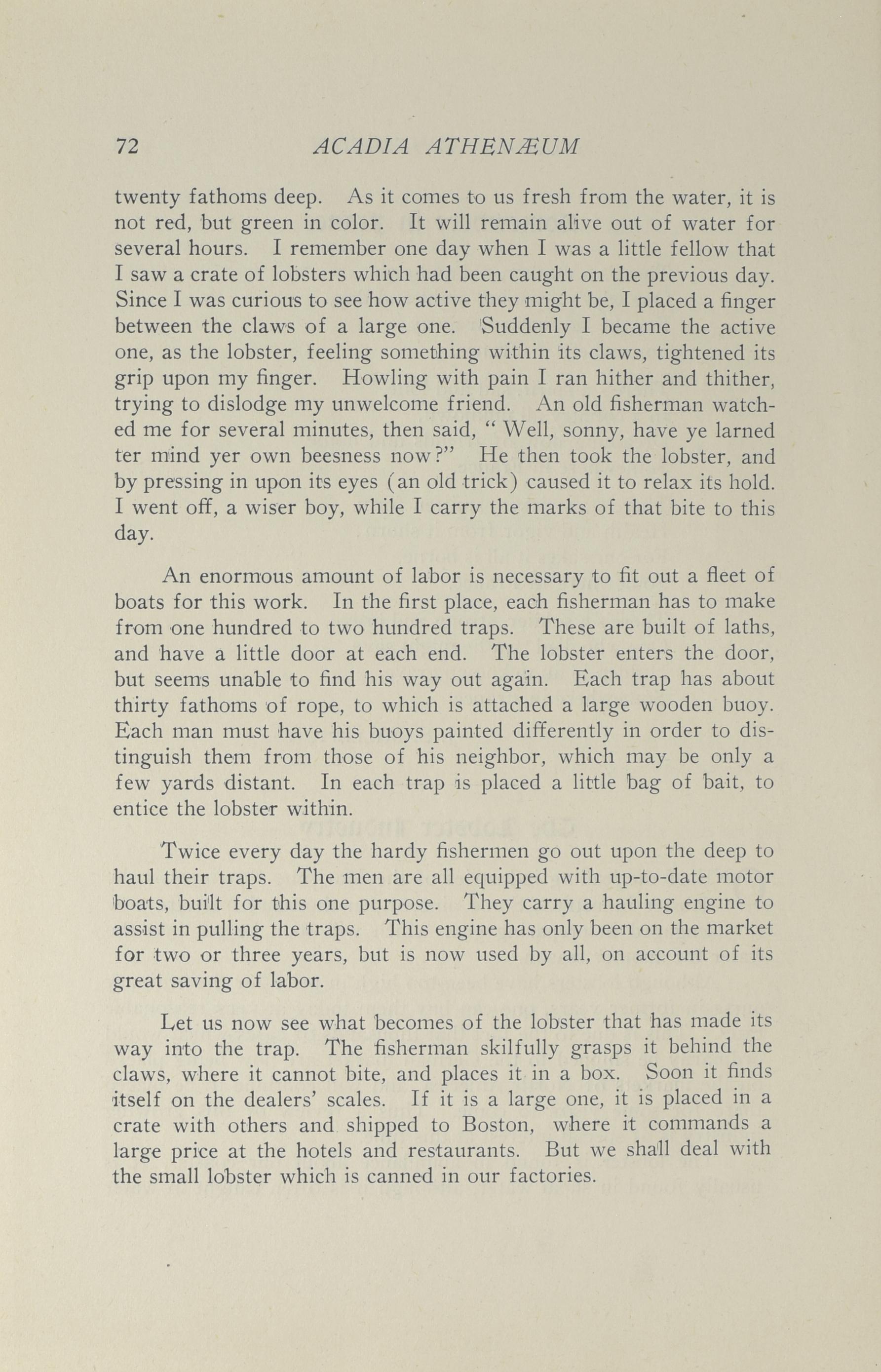 72 ACADIA ATHENÆUM

twenty fathoms deep. As it comes to us fresh from the water, it is not red, but green in color. It will remain alive out of water for several hours. I remember one day when I was a little fellow that I saw a crate of lobsters which had been caught on the previous day. Since I was curious to see how active they might be, I placed a finger between the claws of a large one. Suddenly I became the active one, as the lobster, feeling something within its claws, tightened its grip upon my finger. Howling with pain I ran hither and thither, trying to dislodge my unwelcome friend. An old fisherman watched me for several minutes, then said, " Well, sonny, have ye larned ter mind yer own beesness now?" He then took the lobster, and by pressing in upon its eyes (an old trick) caused it to relax its hold. I went off, a wiser boy, while I carry the marks of that bite to this day.

An enormous amount of labor is necessary to fit out a fleet of boats for this work. In the first place, each fisherman has to make from one hundred to two hundred traps. These are built of laths, and have a little door at each end. The lobster enters the door, but seems unable to find his way out again. Each trap has about thirty fathoms of rope, to which is attached a large wooden buoy. Each man must have his buoys painted differently in order to distinguish them from those of his neighbor, which may be only a few yards distant. In each trap is placed a little bag of bait, to entice the lobster within.

Twice every day the hardy fishermen go out upon the deep to haul their traps. The men are all equipped with up-to-date motor boats, built for this one purpose. They carry a hauling engine to assist in pulling the traps. This engine has only been on the market for two or three years, but is now used by all, on account of its great saving of labor.

Let us now see what becomes of the lobster that has made its way into the trap. The fisherman skilfully grasps it behind the claws, where it cannot bite, and places it in a box. Soon it finds itself on the dealers' scales. If it is a large one, it is placed in a crate with others and shipped to Boston, where it commands a large price at the hotels and restaurants. But we shall deal with the small lobster which is canned in our factories.